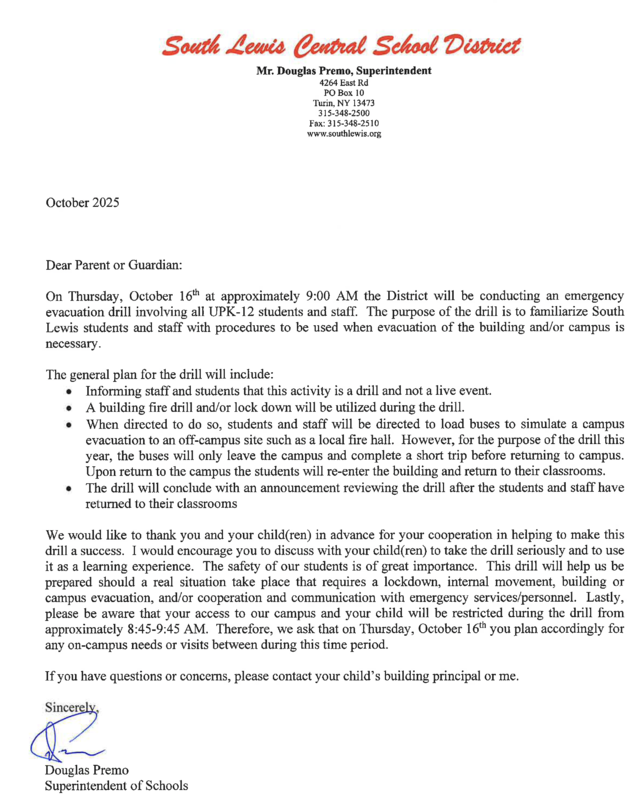 South Lewis Central School District

Mr. Douglas Premo, Superintendent
4264 East Rd
PO Box 10
Turin, NY 13473
315-348-2500
Fax: 315-348-2510
www.southlewis.org

October 2025

Dear Parent or Guardian:

On Thursday, October 16$^{th}$ at approximately 9:00 AM the District will be conducting an emergency evacuation drill involving all UPK-12 students and staff. The purpose of the drill is to familiarize South Lewis students and staff with procedures to be used when evacuation of the building and/or campus is necessary.

The general plan for the drill will include:
• Informing staff and students that this activity is a drill and not a live event.
• A building fire drill and/or lock down will be utilized during the drill.
• When directed to do so, students and staff will be directed to load buses to simulate a campus evacuation to an off-campus site such as a local fire hall. However, for the purpose of the drill this year, the buses will only leave the campus and complete a short trip before returning to campus. Upon return to the campus the students will re-enter the building and return to their classrooms.
• The drill will conclude with an announcement reviewing the drill after the students and staff have returned to their classrooms

We would like to thank you and your child(ren) in advance for your cooperation in helping to make this drill a success. I would encourage you to discuss with your child(ren) to take the drill seriously and to use it as a learning experience. The safety of our students is of great importance. This drill will help us be prepared should a real situation take place that requires a lockdown, internal movement, building or campus evacuation, and/or cooperation and communication with emergency services/personnel. Lastly, please be aware that your access to our campus and your child will be restricted during the drill from approximately 8:45-9:45 AM. Therefore, we ask that on Thursday, October 16$^{th}$ you plan accordingly for any on-campus needs or visits between during this time period.

If you have questions or concerns, please contact your child's building principal or me.

Sincerely,

Douglas Premo
Superintendent of Schools